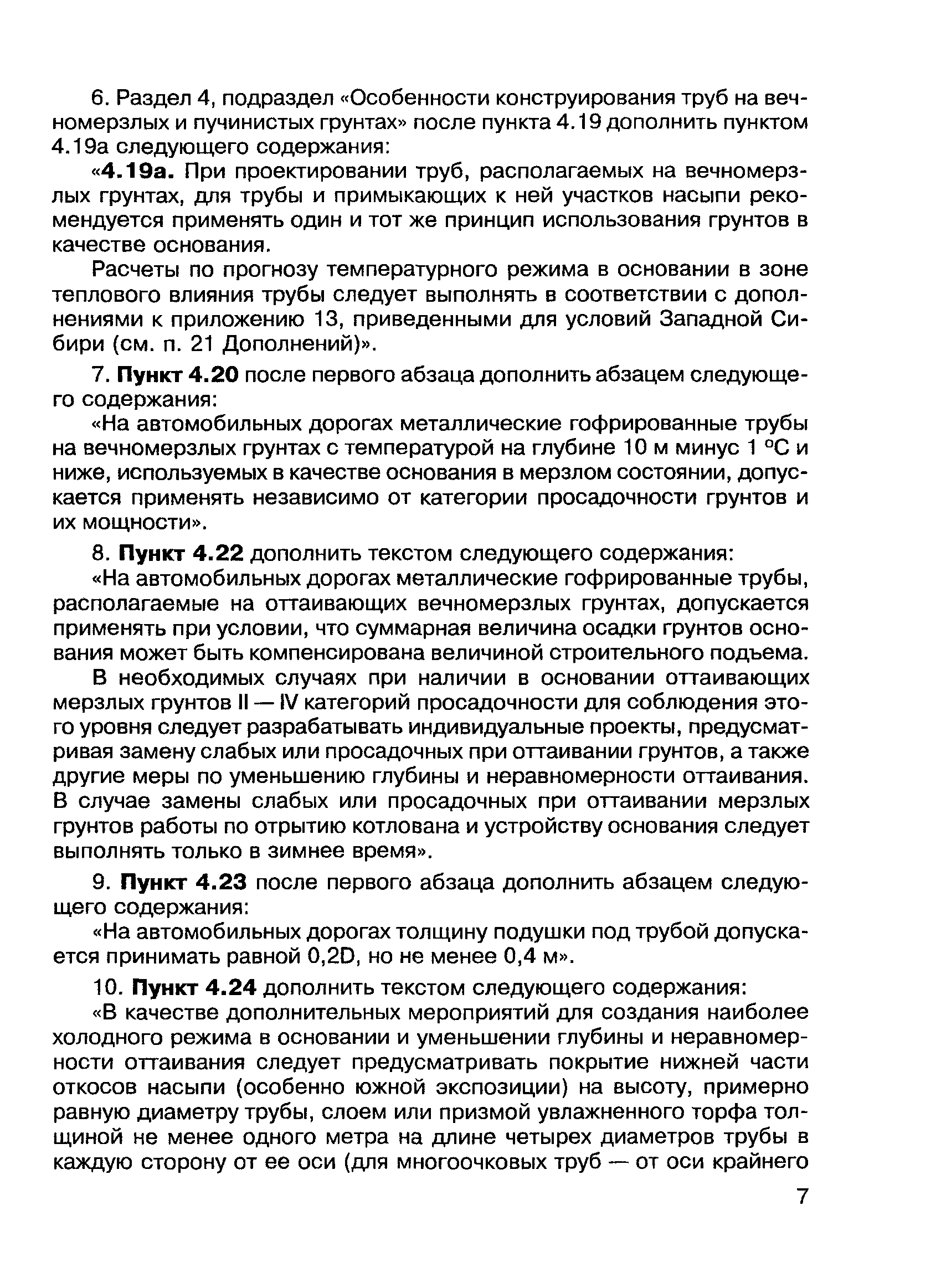 6. Раздел 4, подраздел «Особенности конструирования труб на вечномерзлых и пучинистых грунтах» после пункта 4.19 дополнить пунктом 4.19а следующего содержания:

«4.19а. При проектировании труб, располагаемых на вечномерзлых грунтах, для трубы и примыкающих к ней участков насыпи рекомендуется применять один и тот же принцип использования грунтов в качестве основания.

Расчеты по прогнозу температурного режима в основании в зоне теплового влияния трубы следует выполнять в соответствии с дополнениями к приложению 13, приведенными для условий Западной Сибири (см. п. 21 Дополнений)».

7. Пункт 4.20 после первого абзаца дополнить абзацем следующего содержания:

«На автомобильных дорогах металлические гофрированные трубы на вечномерзлых грунтах с температурой на глубине 10 м минус 1 °С и ниже, используемых в качестве основания в мерзлом состоянии, допускается применять независимо от категории просадочности грунтов и их мощности».

8. Пункт 4.22 дополнить текстом следующего содержания:

«На автомобильных дорогах металлические гофрированные трубы, располагаемые на оттаивающих вечномерзлых грунтах, допускается применять при условии, что суммарная величина осадки грунтов основания может быть компенсирована величиной строительного подъема.

В необходимых случаях при наличии в основании оттаивающих мерзлых грунтов II — IV категорий просадочности для соблюдения этого уровня следует разрабатывать индивидуальные проекты, предусматривая замену слабых или просадочных при оттаивании грунтов, а также другие меры по уменьшению глубины и неравномерности оттаивания. В случае замены слабых или просадочных при оттаивании мерзлых грунтов работы по отрытию котлована и устройству основания следует выполнять только в зимнее время».

9. Пункт 4.23 после первого абзаца дополнить абзацем следующего содержания:

«На автомобильных дорогах толщину подушки под трубой допускается принимать равной 0,2D, но не менее 0,4 м».

10. Пункт 4.24 дополнить текстом следующего содержания:

«В качестве дополнительных мероприятий для создания наиболее холодного режима в основании и уменьшении глубины и неравномерности оттаивания следует предусматривать покрытие нижней части откосов насыпи (особенно южной экспозиции) на высоту, примерно равную диаметру трубы, слоем или призмой увлажненного торфа толщиной не менее одного метра на длине четырех диаметров трубы в каждую сторону от ее оси (для многоочковых труб — от оси крайнего

7